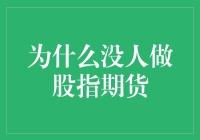 为什么没人做股指期货